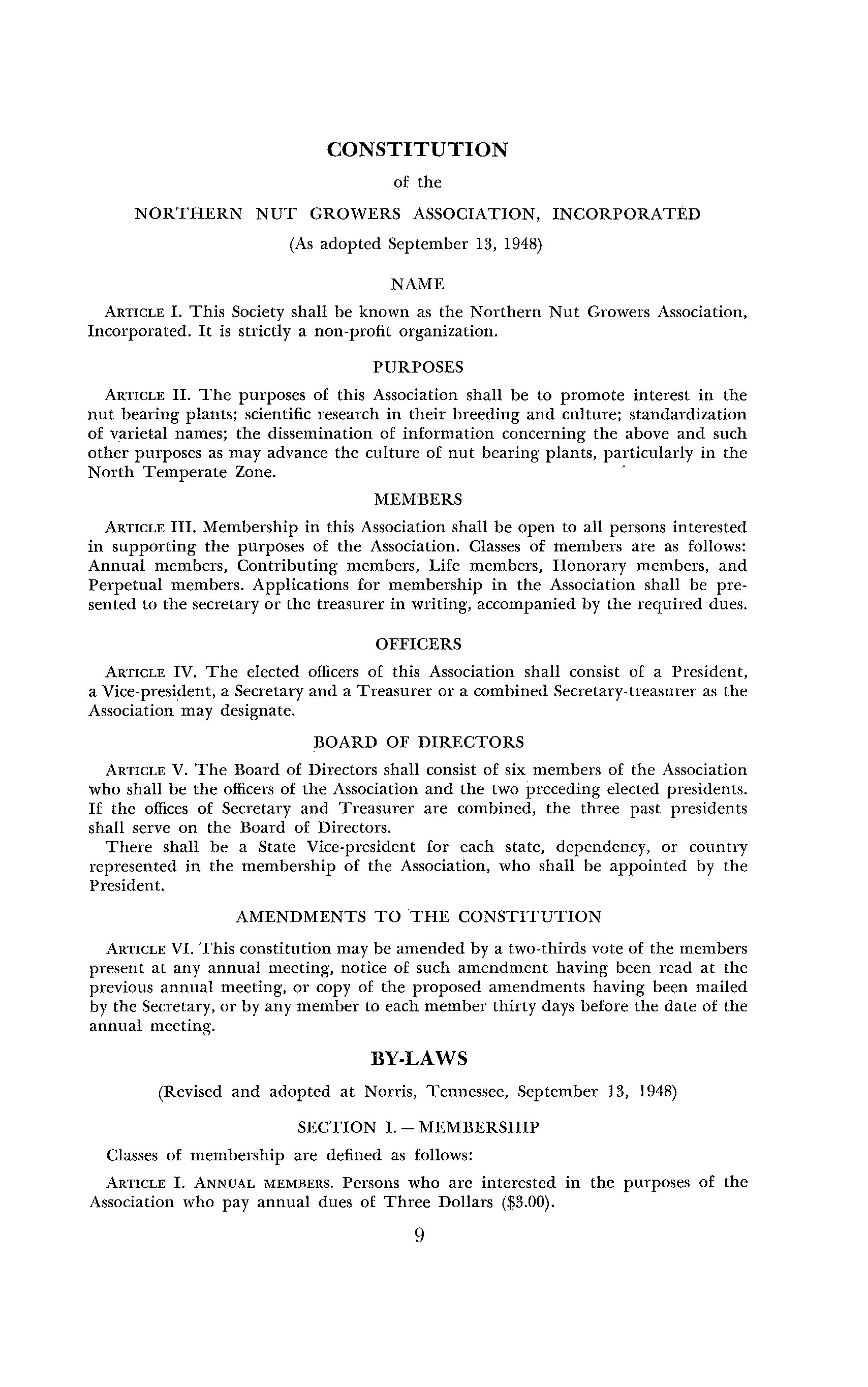 CONSTITUTION

of the

NORTHERN NUT GROWERS ASSOCIATION, INCORPORATED

(As adopted September 13, 1948)

NAME

ARTICLE I. This Society shall be known as the Northern Nut Growers Association, Incorporated. It is strictly a non-profit organization.

PURPOSES

ARTICLE II. The purposes of this Association shall be to promote interest in the nut bearing plants; scientific research in their breeding and culture; standardization of varietal names; the dissemination of information concerning the above and such other purposes as may advance the culture of nut bearing plants, particularly in the North Temperate Zone.

MEMBERS

ARTICLE III. Membership in this Association shall be open to all persons interested in supporting the purposes of the Association. Classes of members are as follows: Annual members, Contributing members, Life members, Honorary members, and Perpetual members. Applications for membership in the Association shall be presented to the secretary or the treasurer in writing, accompanied by the required dues.

OFFICERS

ARTICLE IV. The elected officers of this Association shall consist of a President, a Vice-president, a Secretary and a Treasurer or a combined Secretary-treasurer as the Association may designate.

BOARD OF DIRECTORS

ARTICLE V. The Board of Directors shall consist of six members of the Association who shall be the officers of the Association and the two preceding elected presidents. If the offices of Secretary and Treasurer are combined, the three past presidents shall serve on the Board of Directors.

There shall be a State Vice-president for each state, dependency, or country represented in the membership of the Association, who shall be appointed by the President.

AMENDMENTS TO THE CONSTITUTION

ARTICLE VI. This constitution may be amended by a two-thirds vote of the members present at any annual meeting, notice of such amendment having been read at the previous annual meeting, or copy of the proposed amendments having been mailed by the Secretary, or by any member to each member thirty days before the date of the annual meeting.

BY-LAWS

(Revised and adopted at Norris, Tennessee, September 13, 1948)

SECTION I. — MEMBERSHIP

Classes of membership are defined as follows:

ARTICLE I. ANNUAL MEMBERS. Persons who are interested in the purposes of the Association who pay annual dues of Three Dollars ($3.00).

9